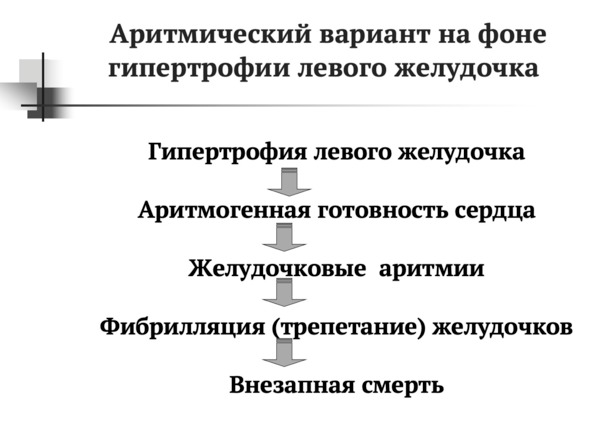 Аритмический вариант на фоне гипертрофии левого желудочка

Гипертрофия левого желудочка

Аритмогенная готовность сердца

Желудочковые аритмии

Фибрилляция (трепетание) желудочков

Внезапная смерть